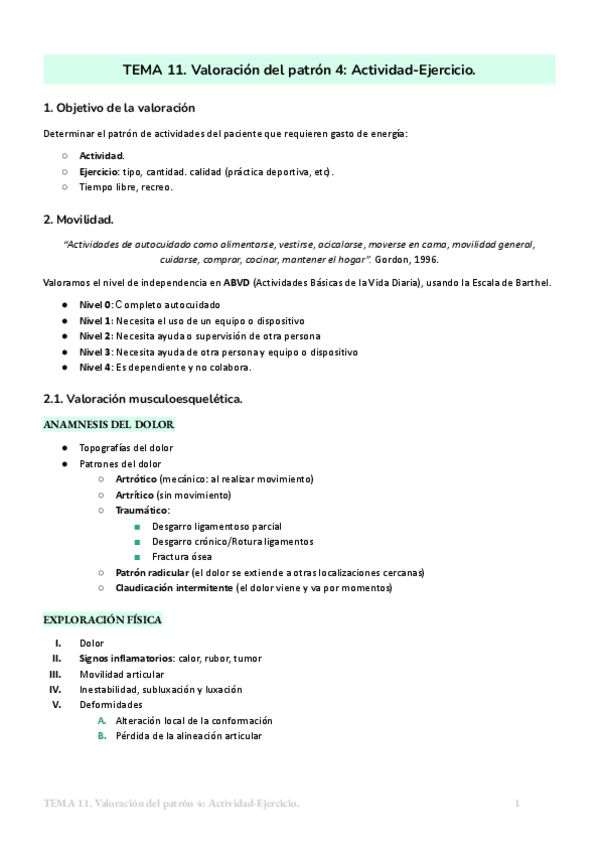 TEMA 11. Valoración del patrón 4: Actividad-Ejercicio.

1. Objetivo de la valoración

Determinar el patrón de actividades del paciente que requieren gasto de energía:

○ Actividad.
○ Ejercicio: tipo, cantidad. calidad (práctica deportiva, etc).
○ Tiempo libre, recreo.

2. Movilidad.

"Actividades de autocuidado como alimentarse, vestirse, acicalarse, moverse en cama, movilidad general, cuidarse, comprar, cocinar, mantener el hogar". Gordon, 1996.

Valoramos el nivel de independencia en ABVD (Actividades Básicas de la Vida Diaria), usando la Escala de Barthel.

● Nivel 0: Completo autocuidado
● Nivel 1: Necesita el uso de un equipo o dispositivo
● Nivel 2: Necesita ayuda o supervisión de otra persona
● Nivel 3: Necesita ayuda de otra persona y equipo o dispositivo
● Nivel 4: Es dependiente y no colabora.

2.1. Valoración musculoesquelética.

ANAMNESIS DEL DOLOR

● Topografías del dolor
● Patrones del dolor
○ Artrótico (mecánico: al realizar movimiento)
○ Artrítico (sin movimiento)
○ Traumático:
■ Desgarro ligamentoso parcial
■ Desgarro crónico/Rotura ligamentos
■ Fractura ósea
○ Patrón radicular (el dolor se extiende a otras localizaciones cercanas)
○ Claudicación intermitente (el dolor viene y va por momentos)

EXPLORACIÓN FÍSICA

I. Dolor
II. Signos inflamatorios: calor, rubor, tumor
III. Movilidad articular
IV. Inestabilidad, subluxación y luxación
V. Deformidades
A. Alteración local de la conformación
B. Pérdida de la alineación articular

TEMA 11. Valoración del patrón 4: Actividad-Ejercicio. 1